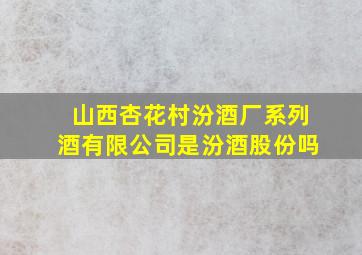 山西杏花村汾酒厂系列酒有限公司是汾酒股份吗